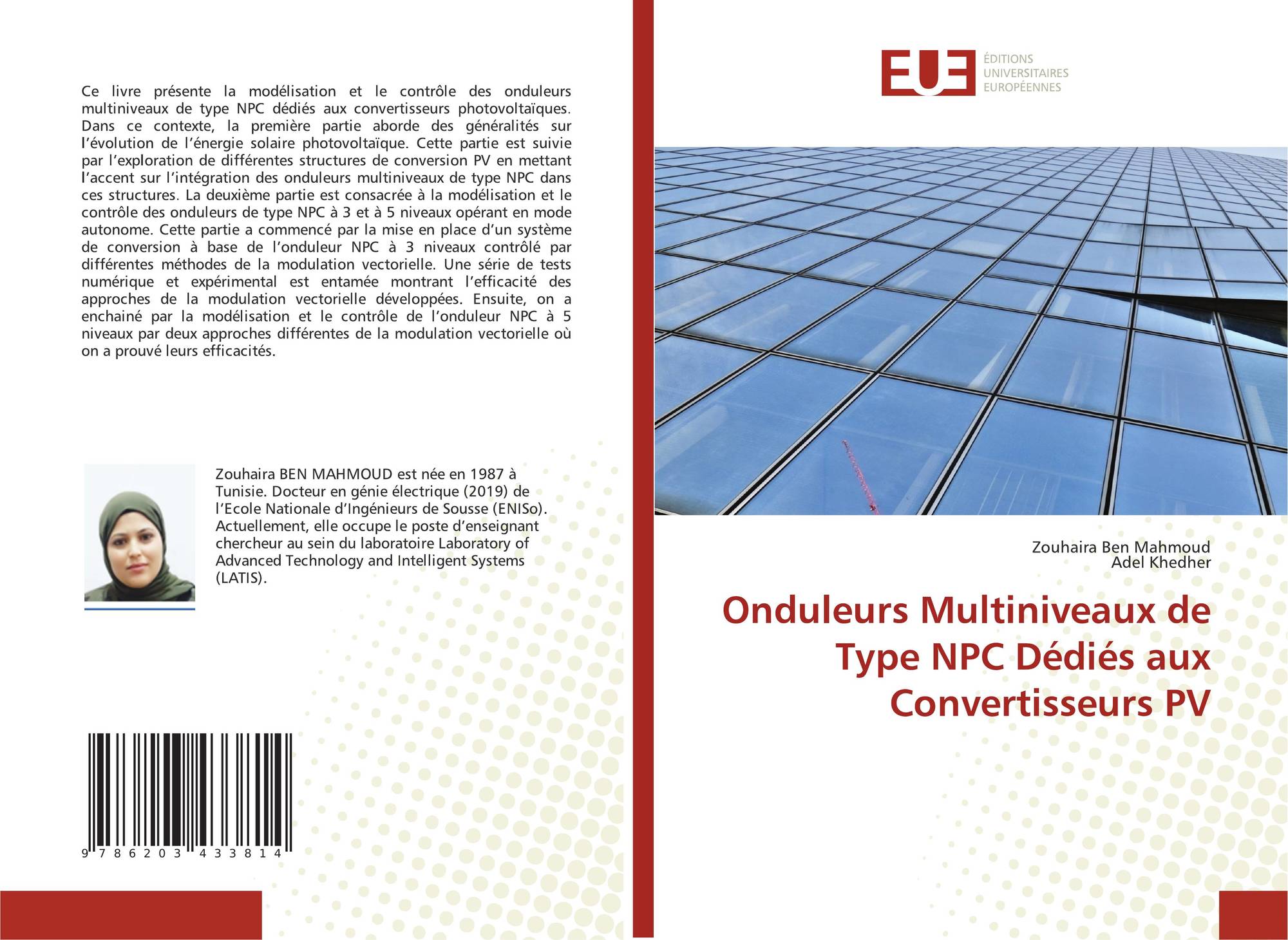 Ce livre présente la modélisation et le contrôle des onduleurs multiniveaux de type NPC dédiés aux convertisseurs photovoltaïques. Dans ce contexte, la première partie aborde des généralités sur l'évolution de l'énergie solaire photovoltaïque. Cette partie est suivie par l'exploration de différentes structures de conversion PV en mettant l'accent sur l'intégration des onduleurs multiniveaux de type NPC dans ces structures. La deuxième partie est consacrée à la modélisation et le contrôle des onduleurs de type NPC à 3 et à 5 niveaux opérant en mode autonome. Cette partie a commencé par la mise en place d'un système de conversion à base de l'onduleur NPC à 3 niveaux contrôlé par différentes méthodes de la modulation vectorielle. Une série de tests numérique et expérimental est entamée montrant l'efficacité des approches de la modulation vectorielle développées. Ensuite, on a enchainé par la modélisation et le contrôle de l'onduleur NPC à 5 niveaux par deux approches différentes de la modulation vectorielle où on a prouvé leurs efficacités.

Zouhaira BEN MAHMOUD est née en 1987 à Tunisie. Docteur en génie électrique (2019) de l'Ecole Nationale d'Ingénieurs de Sousse (ENISo). Actuellement, elle occupe le poste d'enseignant chercheur au sein du laboratoire Laboratory of Advanced Technology and Intelligent Systems (LATIS).

9 786203 433814

EUE
ÉDITIONS
UNIVERSITAIRES
EUROPÉENNES

Zouhaira Ben Mahmoud
Adel Khedher

Onduleurs Multiniveaux de Type NPC Dédiés aux Convertisseurs PV